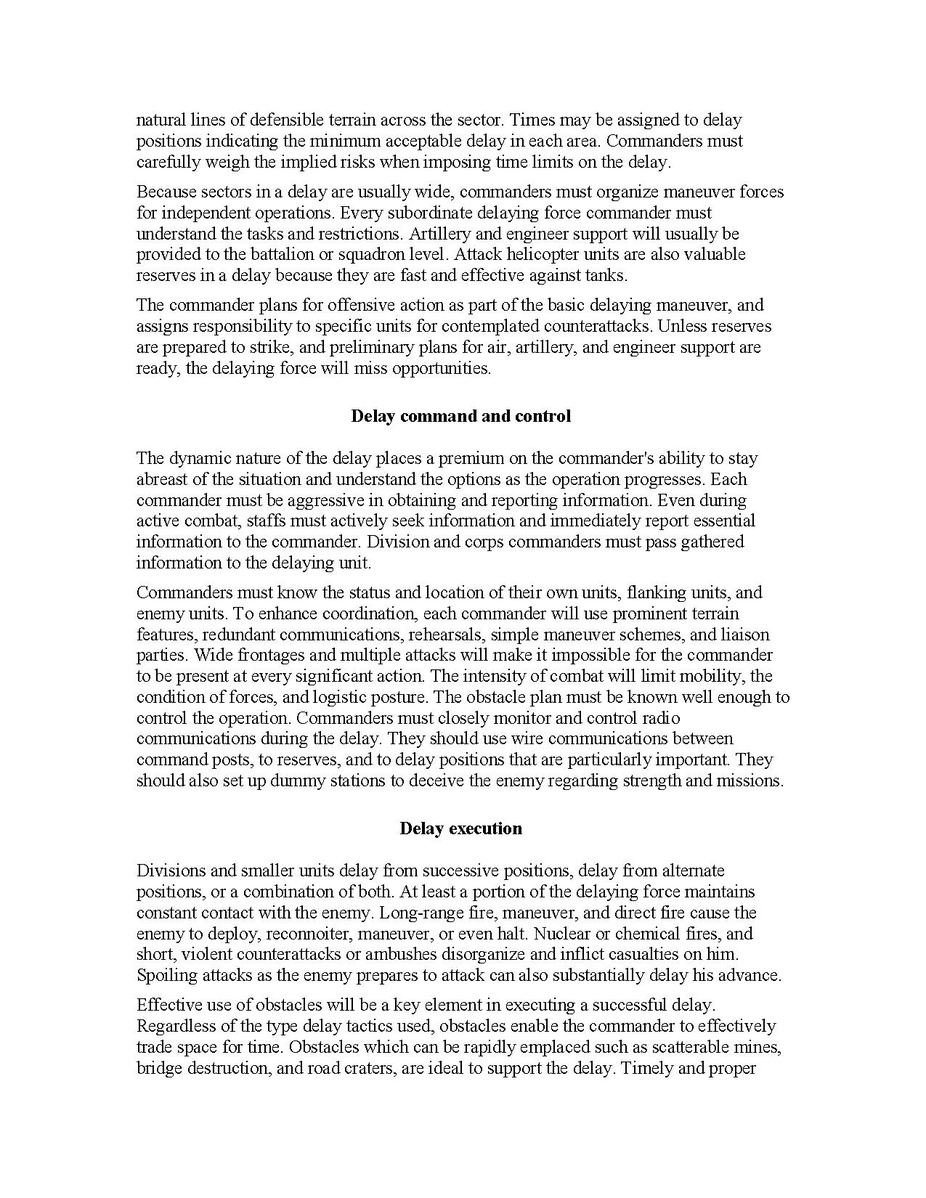 natural lines of defensible terrain across the sector. Times may be assigned to delay positions indicating the minimum acceptable delay in each area. Commanders must carefully weigh the implied risks when imposing time limits on the delay.

Because sectors in a delay are usually wide, commanders must organize maneuver forces for independent operations. Every subordinate delaying force commander must understand the tasks and restrictions. Artillery and engineer support will usually be provided to the battalion or squadron level. Attack helicopter units are also valuable reserves in a delay because they are fast and effective against tanks.

The commander plans for offensive action as part of the basic delaying maneuver, and assigns responsibility to specific units for contemplated counterattacks. Unless reserves are prepared to strike, and preliminary plans for air, artillery, and engineer support are ready, the delaying force will miss opportunities.

Delay command and control

The dynamic nature of the delay places a premium on the commander's ability to stay abreast of the situation and understand the options as the operation progresses. Each commander must be aggressive in obtaining and reporting information. Even during active combat, staffs must actively seek information and immediately report essential information to the commander. Division and corps commanders must pass gathered information to the delaying unit.

Commanders must know the status and location of their own units, flanking units, and enemy units. To enhance coordination, each commander will use prominent terrain features, redundant communications, rehearsals, simple maneuver schemes, and liaison parties. Wide frontages and multiple attacks will make it impossible for the commander to be present at every significant action. The intensity of combat will limit mobility, the condition of forces, and logistic posture. The obstacle plan must be known well enough to control the operation. Commanders must closely monitor and control radio communications during the delay. They should use wire communications between command posts, to reserves, and to delay positions that are particularly important. They should also set up dummy stations to deceive the enemy regarding strength and missions.

Delay execution

Divisions and smaller units delay from successive positions, delay from alternate positions, or a combination of both. At least a portion of the delaying force maintains constant contact with the enemy. Long-range fire, maneuver, and direct fire cause the enemy to deploy, reconnoiter, maneuver, or even halt. Nuclear or chemical fires, and short, violent counterattacks or ambushes disorganize and inflict casualties on him. Spoiling attacks as the enemy prepares to attack can also substantially delay his advance.

Effective use of obstacles will be a key element in executing a successful delay. Regardless of the type delay tactics used, obstacles enable the commander to effectively trade space for time. Obstacles which can be rapidly emplaced such as scatterable mines, bridge destruction, and road craters, are ideal to support the delay. Timely and proper